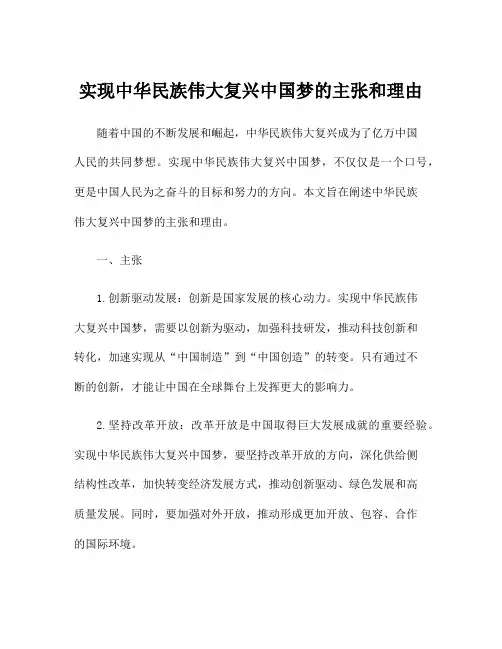 实现中华民族伟大复兴中国梦的主张和理由

随着中国的不断发展和崛起，中华民族伟大复兴成为了亿万中国人民的共同梦想。实现中华民族伟大复兴中国梦，不仅仅是一个口号，更是中国人民为之奋斗的目标和努力的方向。本文旨在阐述中华民族伟大复兴中国梦的主张和理由。

一、主张

1. 创新驱动发展：创新是国家发展的核心动力。实现中华民族伟大复兴中国梦，需要以创新为驱动，加强科技研发，推动科技创新和转化，加速实现从“中国制造”到“中国创造”的转变。只有通过不断的创新，才能让中国在全球舞台上发挥更大的影响力。

2. 坚持改革开放：改革开放是中国取得巨大发展成就的重要经验。实现中华民族伟大复兴中国梦，要坚持改革开放的方向，深化供给侧结构性改革，加快转变经济发展方式，推动创新驱动、绿色发展和高质量发展。同时，要加强对外开放，推动形成更加开放、包容、合作的国际环境。